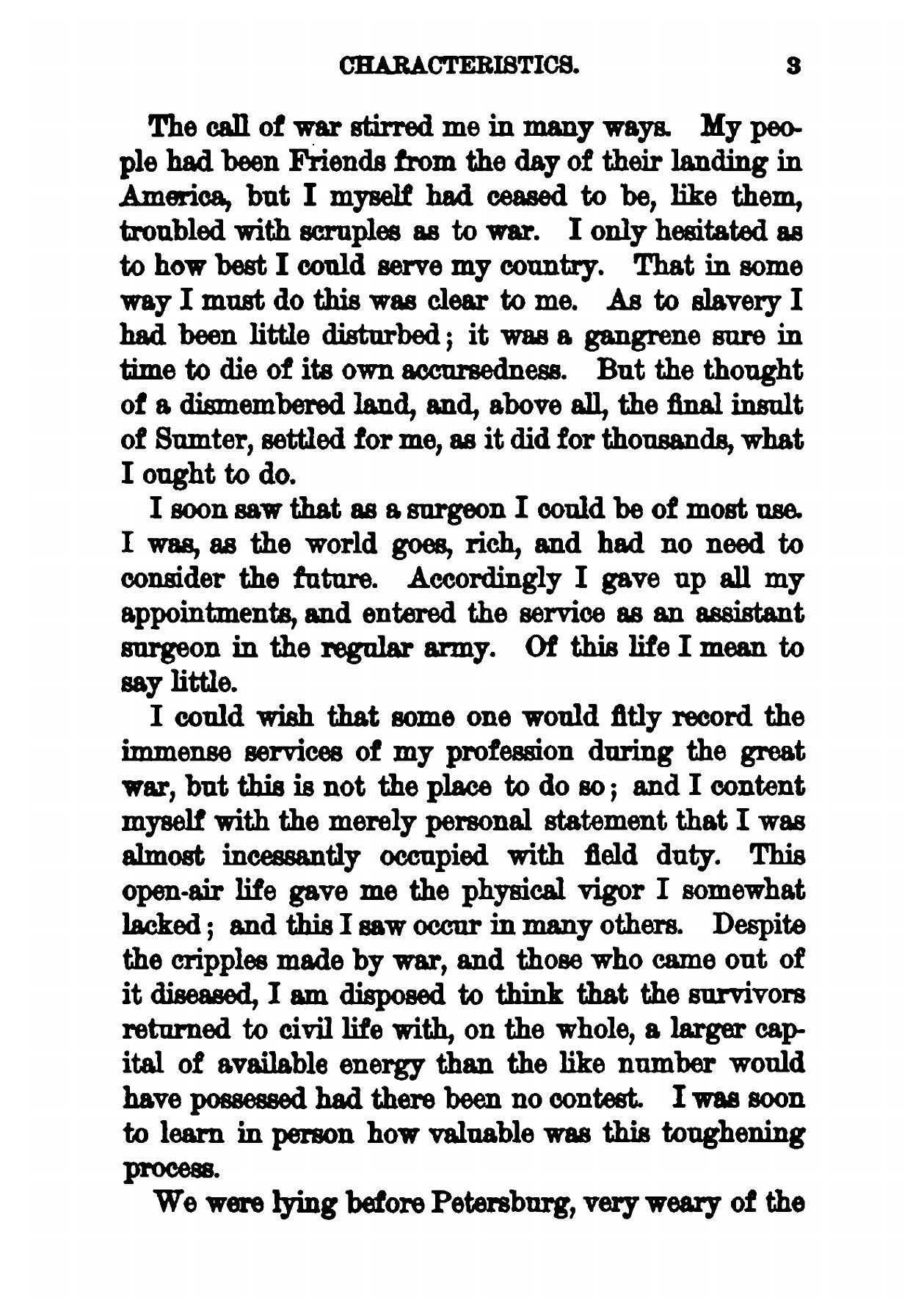 CHARACTERISTICS. 3

The call of war stirred me in many ways. My people had been Friends from the day of their landing in America, but I myself had ceased to be, like them, troubled with scruples as to war. I only hesitated as to how best I could serve my country. That in some way I must do this was clear to me. As to slavery I had been little disturbed; it was a gangrene sure in time to die of its own accursedness. But the thought of a dismembered land, and, above all, the final insult of Sumter, settled for me, as it did for thousands, what I ought to do.

I soon saw that as a surgeon I could be of most use. I was, as the world goes, rich, and had no need to consider the future. Accordingly I gave up all my appointments, and entered the service as an assistant surgeon in the regular army. Of this life I mean to say little.

I could wish that some one would fitly record the immense services of my profession during the great war, but this is not the place to do so; and I content myself with the merely personal statement that I was almost incessantly occupied with field duty. This open-air life gave me the physical vigor I somewhat lacked; and this I saw occur in many others. Despite the cripples made by war, and those who came out of it diseased, I am disposed to think that the survivors returned to civil life with, on the whole, a larger capital of available energy than the like number would have possessed had there been no contest. I was soon to learn in person how valuable was this toughening process.

We were lying before Petersburg, very weary of the